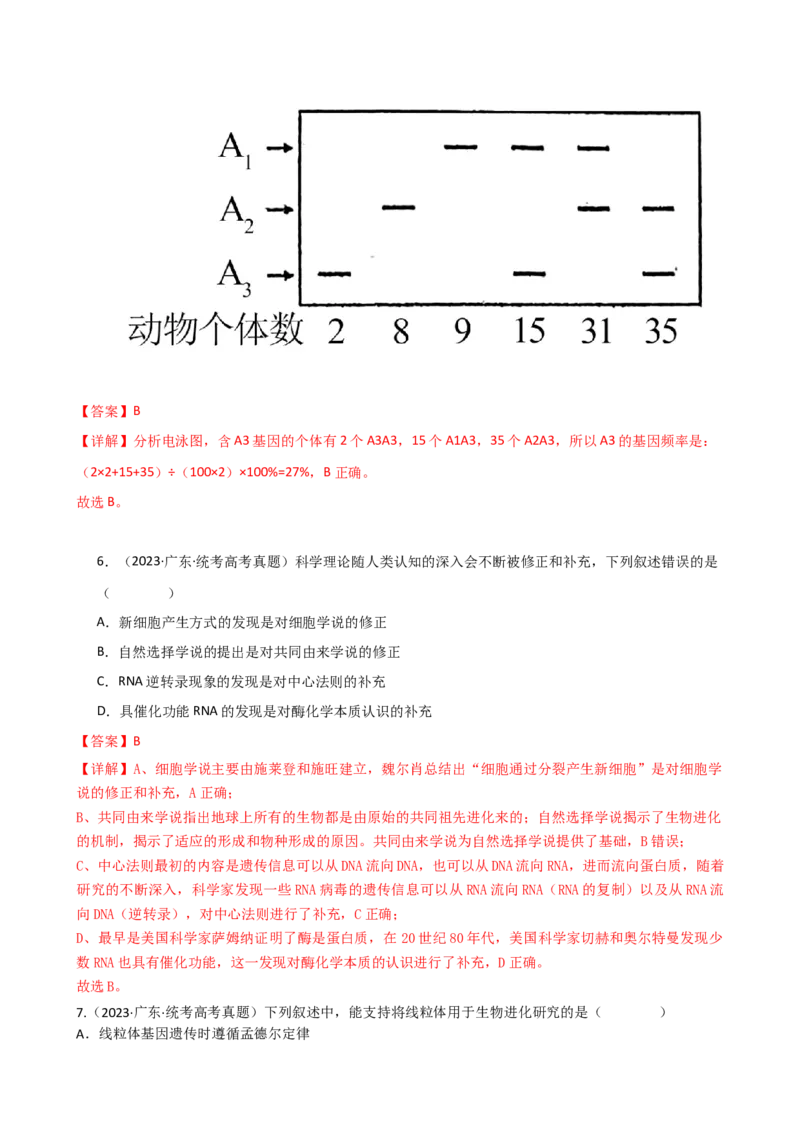 $A_1$
$A_2$
$A_3$
动物个体数 2 8 9 15 31 35

【答案】B

【详解】分析电泳图，含A3基因的个体有2个A3A3，15个A1A3，35个A2A3，所以A3的基因频率是：（2×2+15+35）÷（100×2）×100%=27%，B正确。

故选B。

6．（2023·广东·统考高考真题）科学理论随人类认知的深入会不断被修正和补充，下列叙述错误的是（ ）

A．新细胞产生方式的发现是对细胞学说的修正

B．自然选择学说的提出是对共同由来学说的修正

C．RNA逆转录现象的发现是对中心法则的补充

D．具催化功能RNA的发现是对酶化学本质认识的补充

【答案】B

【详解】A、细胞学说主要由施莱登和施旺建立，魏尔肖总结出“细胞通过分裂产生新细胞”是对细胞学说的修正和补充，A正确；

B、共同由来学说指出地球上所有的生物都是由原始的共同祖先进化来的；自然选择学说揭示了生物进化的机制，揭示了适应的形成和物种形成的原因。共同由来学说为自然选择学说提供了基础，B错误；

C、中心法则最初的内容是遗传信息可以从DNA流向DNA，也可以从DNA流向RNA，进而流向蛋白质，随着研究的不断深入，科学家发现一些RNA病毒的遗传信息可以从RNA流向RNA（RNA的复制）以及从RNA流向DNA（逆转录），对中心法则进行了补充，C正确；

D、最早是美国科学家萨姆纳证明了酶是蛋白质，在20世纪80年代，美国科学家切赫和奥尔特曼发现少数RNA也具有催化功能，这一发现对酶化学本质的认识进行了补充，D正确。

故选B。

7.（2023·广东·统考高考真题）下列叙述中，能支持将线粒体用于生物进化研究的是（ ）

A．线粒体基因遗传时遵循孟德尔定律